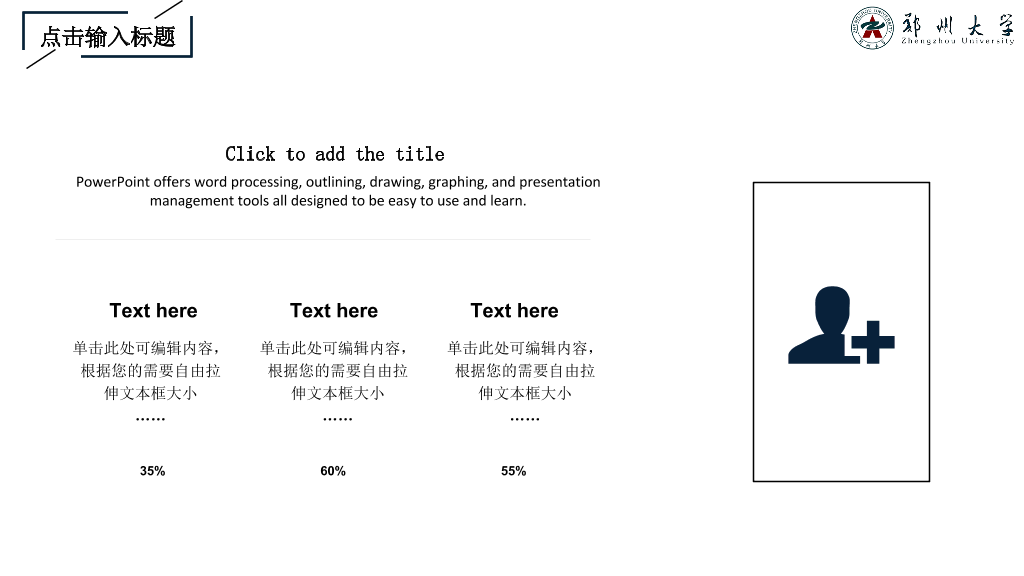 点击输入标题

郑州大学
Zhengzhou University

Click to add the title

PowerPoint offers word processing, outlining, drawing, graphing, and presentation management tools all designed to be easy to use and learn.

Text here

单击此处可编辑内容，根据您的需要自由拉伸文本框大小
……

35%

Text here

单击此处可编辑内容，根据您的需要自由拉伸文本框大小
……

60%

Text here

单击此处可编辑内容，根据您的需要自由拉伸文本框大小
……

55%